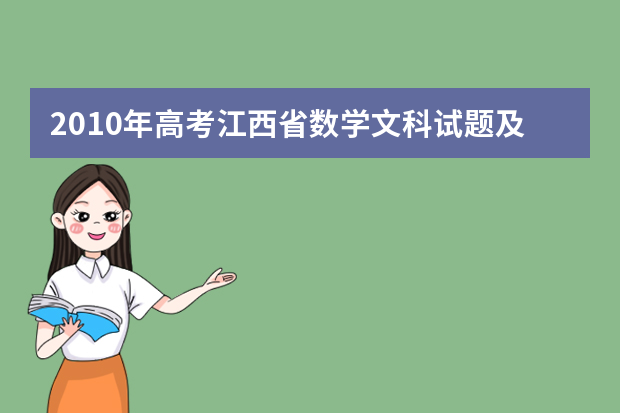 2010年高考江西省数学文科试题及